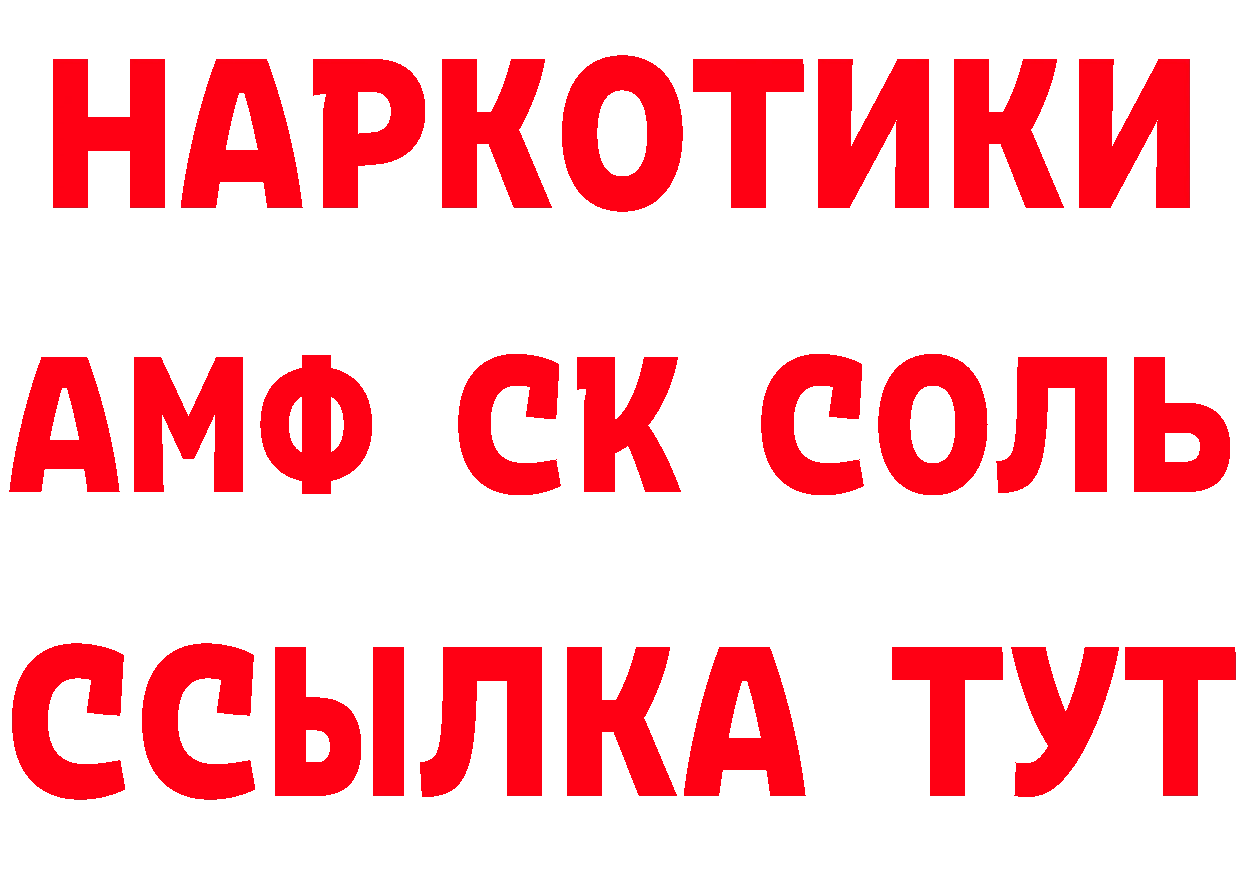 НАРКОТИКИ
АМФ СК СОЛЬ
ССЫЛКА ТУТ